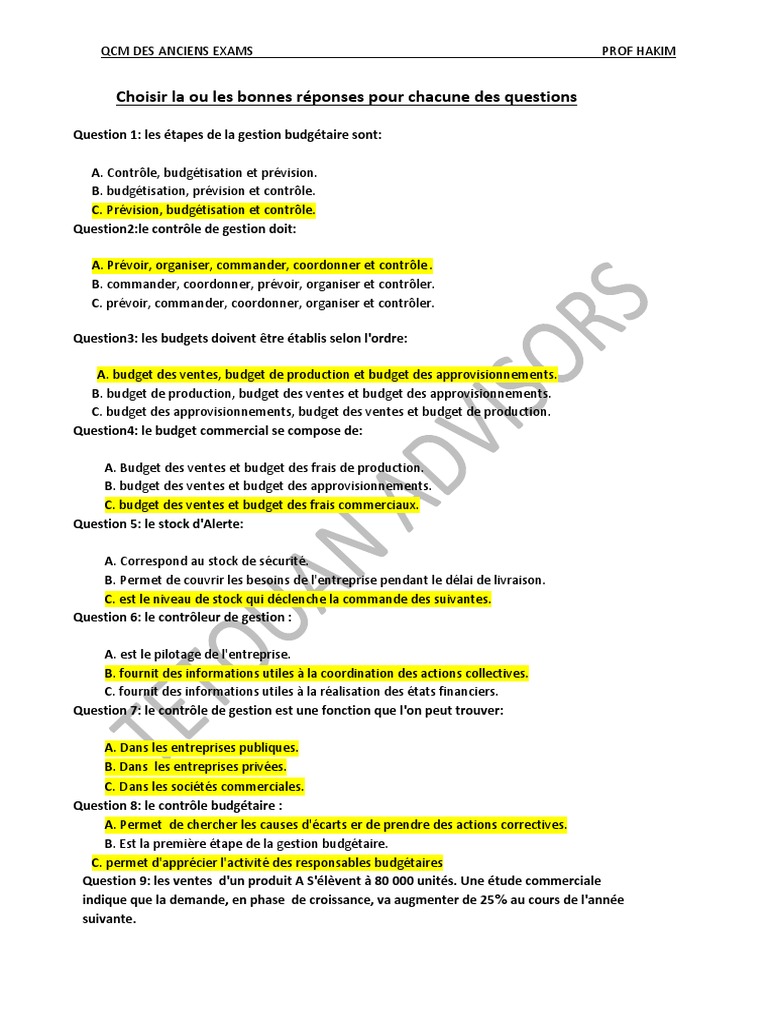 QCM DES ANCIENS EXAMS PROF HAKIM

Choisir la ou les bonnes réponses pour chacune des questions

Question 1: les étapes de la gestion budgétaire sont:

A. Contrôle, budgétisation et prévision.
B. budgétisation, prévision et contrôle.
C. Prévision, budgétisation et contrôle.

Question2:le contrôle de gestion doit:

A. Prévoir, organiser, commander, coordonner et contrôle.
B. commander, coordonner, prévoir, organiser et contrôler.
C. prévoir, commander, coordonner, organiser et contrôler.

Question3: les budgets doivent être établis selon l'ordre:

A. budget des ventes, budget de production et budget des approvisionnements.
B. budget de production, budget des ventes et budget des approvisionnements.
C. budget des approvisionnements, budget des ventes et budget de production.

Question4: le budget commercial se compose de:

A. Budget des ventes et budget des frais de production.
B. budget des ventes et budget des approvisionnements.
C. budget des ventes et budget des frais commerciaux.

Question 5: le stock d'Alerte:

A. Correspond au stock de sécurité.
B. Permet de couvrir les besoins de l'entreprise pendant le délai de livraison.
C. est le niveau de stock qui déclenche la commande des suivantes.

Question 6: le contrôleur de gestion :

A. est le pilotage de l'entreprise.
B. fournit des informations utiles à la coordination des actions collectives.
C. fournit des informations utiles à la réalisation des états financiers.

Question 7: le contrôle de gestion est une fonction que l'on peut trouver:

A. Dans les entreprises publiques.
B. Dans les entreprises privées.
C. Dans les sociétés commerciales.

Question 8: le contrôle budgétaire :
A. Permet de chercher les causes d'écarts er de prendre des actions correctives.
B. Est la première étape de la gestion budgétaire.
C. permet d'apprécier l'activité des responsables budgétaires

Question 9: les ventes d'un produit A S'élèvent à 80 000 unités. Une étude commerciale indique que la demande, en phase de croissance, va augmenter de 25% au cours de l'année suivante.

TETOUAN ADVISORS